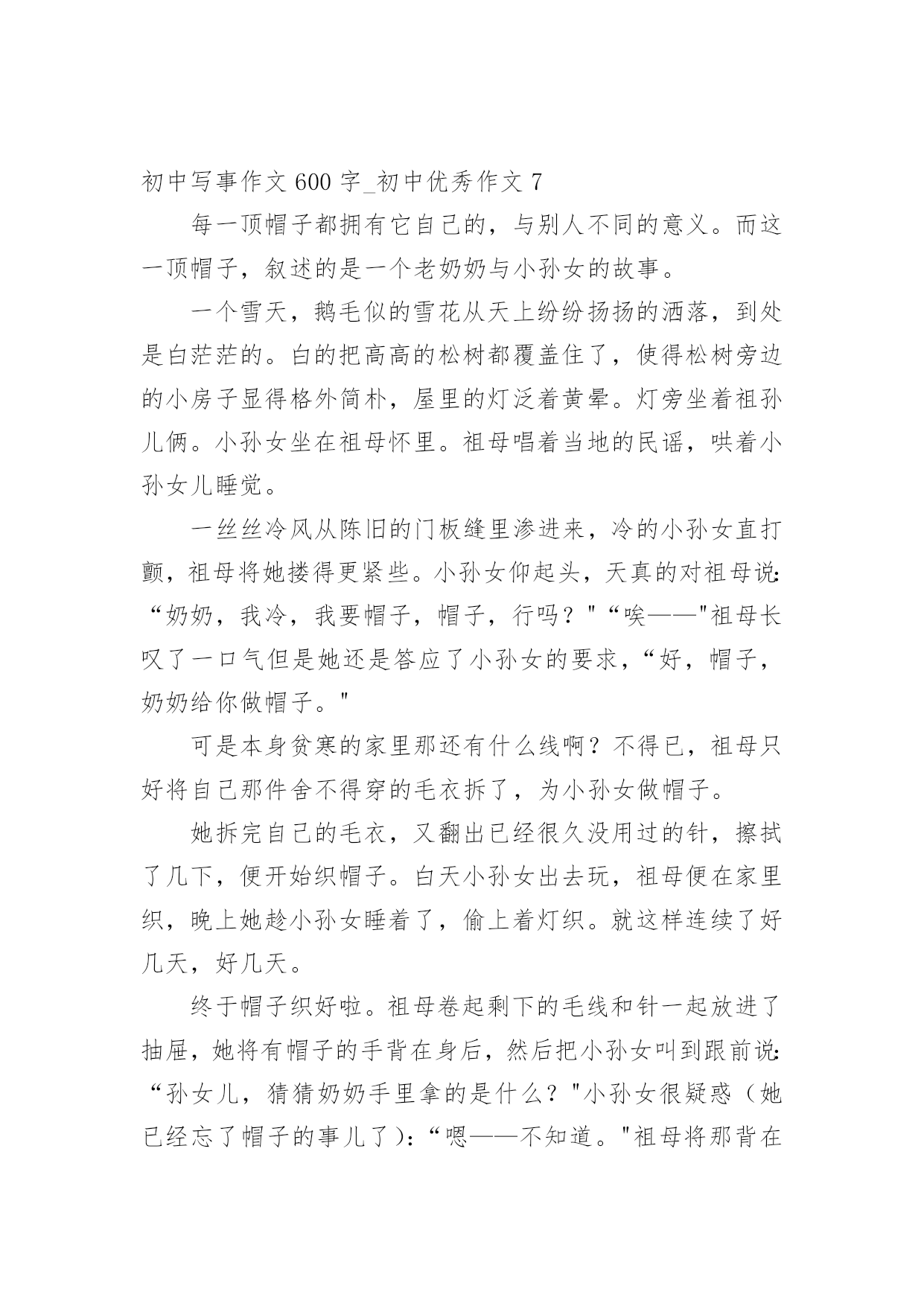 初中写事作文600字_初中优秀作文7

每一顶帽子都拥有它自己的，与别人不同的意义。而这一顶帽子，叙述的是一个老奶奶与小孙女的故事。

一个雪天，鹅毛似的雪花从天上纷纷扬扬的洒落，到处是白茫茫的。白的把高高的松树都覆盖住了，使得松树旁边的小房子显得格外简朴，屋里的灯泛着黄晕。灯旁坐着祖孙儿俩。小孙女坐在祖母怀里。祖母唱着当地的民谣，哄着小孙女儿睡觉。

一丝丝冷风从陈旧的门板缝里渗进来，冷的小孙女直打颤，祖母将她搂得更紧些。小孙女仰起头，天真的对祖母说：“奶奶，我冷，我要帽子，帽子，行吗？"“唉——"祖母长叹了一口气但是她还是答应了小孙女的要求，“好，帽子，奶奶给你做帽子。"

可是本身贫寒的家里那还有什么线啊？不得已，祖母只好将自己那件舍不得穿的毛衣拆了，为小孙女做帽子。

她拆完自己的毛衣，又翻出已经很久没用过的针，擦拭了几下，便开始织帽子。白天小孙女出去玩，祖母便在家里织，晚上她趁小孙女睡着了，偷上着灯织。就这样连续了好几天，好几天。

终于帽子织好啦。祖母卷起剩下的毛线和针一起放进了抽屉，她将有帽子的手背在身后，然后把小孙女叫到跟前说：“孙女儿，猜猜奶奶手里拿的是什么？"小孙女很疑惑（她已经忘了帽子的事儿了）：“嗯——不知道。"祖母将那背在